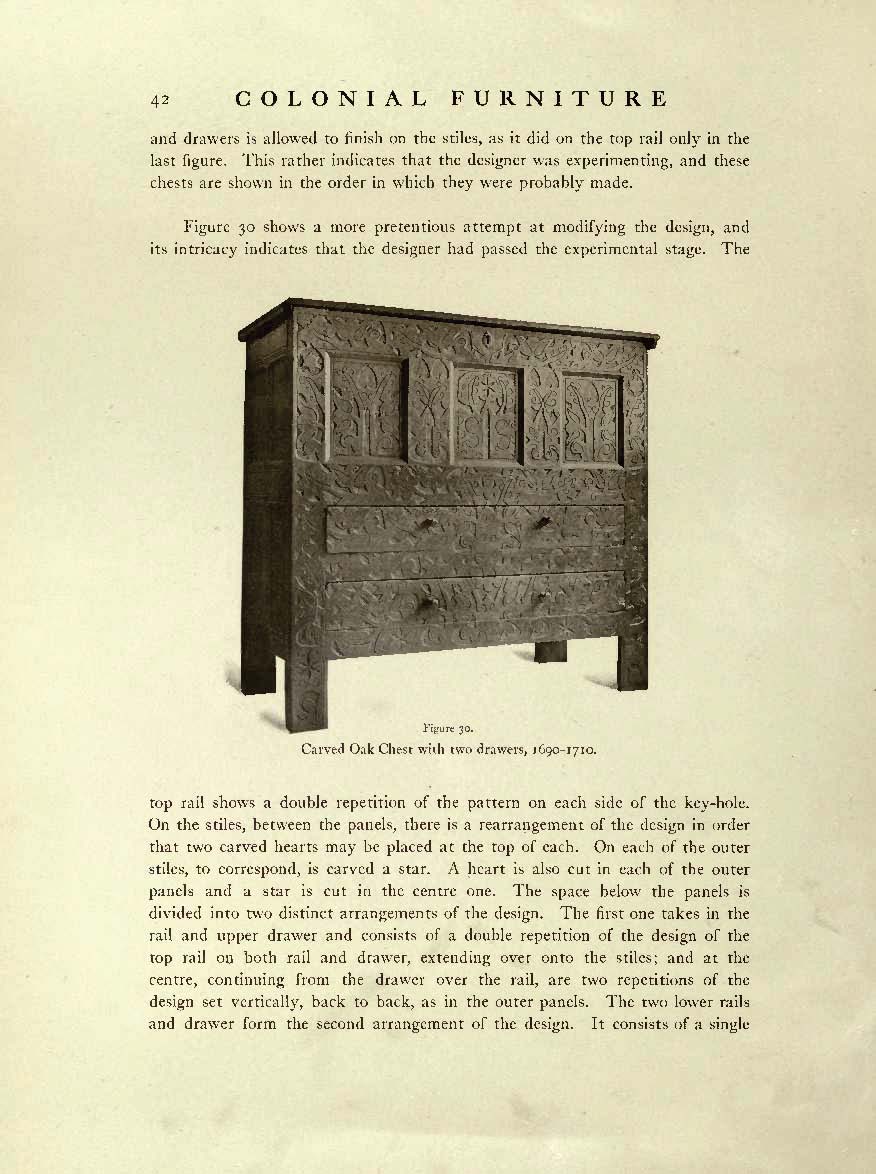 42 COLONIAL FURNITURE

and drawers is allowed to finish on the stiles, as it did on the top rail only in the last figure. This rather indicates that the designer was experimenting, and these chests are shown in the order in which they were probably made.

Figure 30 shows a more pretentious attempt at modifying the design, and its intricacy indicates that the designer had passed the experimental stage. The

Figure 30.
Carved Oak Chest with two drawers, 1690-1710.

top rail shows a double repetition of the pattern on each side of the key-hole. On the stiles, between the panels, there is a rearrangement of the design in order that two carved hearts may be placed at the top of each. On each of the outer stiles, to correspond, is carved a star. A heart is also cut in each of the outer panels and a star is cut in the centre one. The space below the panels is divided into two distinct arrangements of the design. The first one takes in the rail and upper drawer and consists of a double repetition of the design of the top rail on both rail and drawer, extending over onto the stiles; and at the centre, continuing from the drawer over the rail, are two repetitions of the design set vertically, back to back, as in the outer panels. The two lower rails and drawer form the second arrangement of the design. It consists of a single